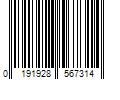 0 191928 567314